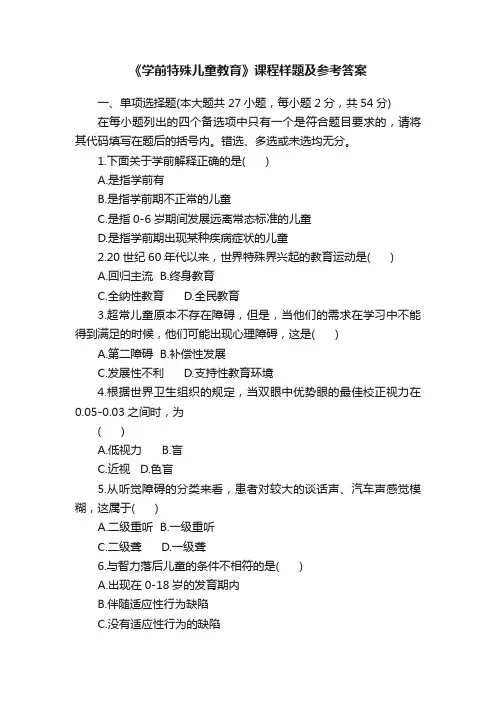 《学前特殊儿童教育》课程样题及参考答案

一、单项选择题(本大题共 27 小题，每小题 2 分，共 54 分)

在每小题列出的四个备选项中只有一个是符合题目要求的，请将其代码填写在题后的括号内。错选、多选或未选均无分。

1.下面关于学前解释正确的是(　　)

A.是指学前有

B.是指学前期不正常的儿童

C.是指 0-6 岁期间发展远离常态标准的儿童

D.是指学前期出现某种疾病症状的儿童

2.20 世纪 60 年代以来，世界特殊界兴起的教育运动是(　　)

A.回归主流　B.终身教育

C.全纳性教育　　D.全民教育

3.超常儿童原本不存在障碍，但是，当他们的需求在学习中不能得到满足的时候，他们可能出现心理障碍，这是(　　)

A.第二障碍　B.补偿性发展

C.发展性不利　　D.支持性教育环境

4.根据世界卫生组织的规定，当双眼中优势眼的最佳校正视力在 0.05-0.03 之间时，为

(　　)

A.低视力　　B.盲

C.近视　D.色盲

5.从听觉障碍的分类来看，患者对较大的谈话声、汽车声感觉模糊，这属于(　　)

A.二级重听　B.一级重听

C.二级聋　　D.一级聋

6.与智力落后儿童的条件不相符的是(　　)

A.出现在 0-18 岁的发育期内

B.伴随适应性行为缺陷

C.没有适应性行为的缺陷